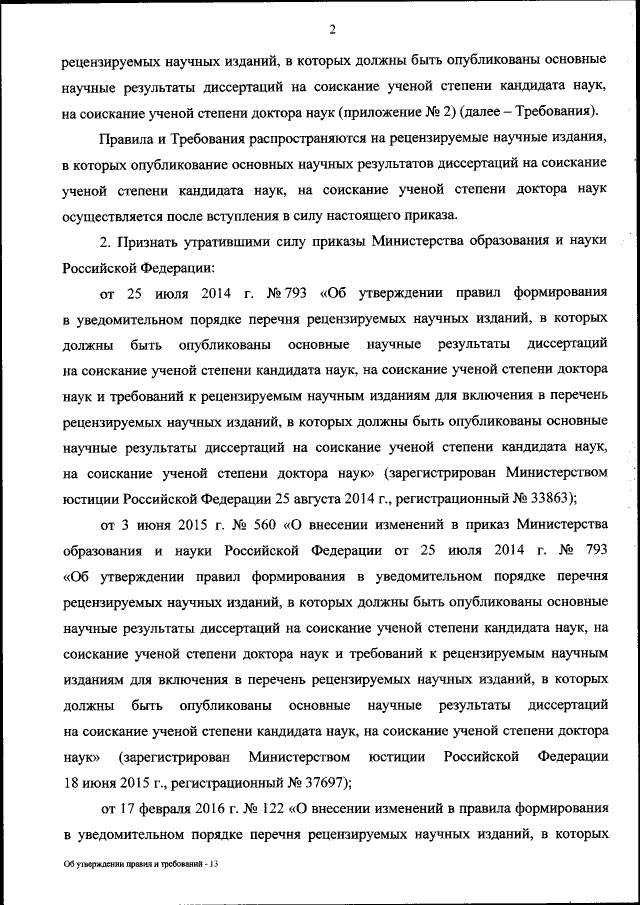 2

рецензируемых научных изданий, в которых должны быть опубликованы основные научные результаты диссертаций на соискание ученой степени кандидата наук, на соискание ученой степени доктора наук (приложение № 2) (далее – Требования).

Правила и Требования распространяются на рецензируемые научные издания, в которых опубликование основных научных результатов диссертаций на соискание ученой степени кандидата наук, на соискание ученой степени доктора наук осуществляется после вступления в силу настоящего приказа.

2. Признать утратившими силу приказы Министерства образования и науки Российской Федерации:

от 25 июля 2014 г. № 793 «Об утверждении правил формирования в уведомительном порядке перечня рецензируемых научных изданий, в которых должны быть опубликованы основные научные результаты диссертаций на соискание ученой степени кандидата наук, на соискание ученой степени доктора наук и требований к рецензируемым научным изданиям для включения в перечень рецензируемых научных изданий, в которых должны быть опубликованы основные научные результаты диссертаций на соискание ученой степени кандидата наук, на соискание ученой степени доктора наук» (зарегистрирован Министерством юстиции Российской Федерации 25 августа 2014 г., регистрационный № 33863);

от 3 июня 2015 г. № 560 «О внесении изменений в приказ Министерства образования и науки Российской Федерации от 25 июля 2014 г. № 793 «Об утверждении правил формирования в уведомительном порядке перечня рецензируемых научных изданий, в которых должны быть опубликованы основные научные результаты диссертаций на соискание ученой степени кандидата наук, на соискание ученой степени доктора наук и требований к рецензируемым научным изданиям для включения в перечень рецензируемых научных изданий, в которых должны быть опубликованы основные научные результаты диссертаций на соискание ученой степени кандидата наук, на соискание ученой степени доктора наук» (зарегистрирован Министерством юстиции Российской Федерации 18 июня 2015 г., регистрационный № 37697);

от 17 февраля 2016 г. № 122 «О внесении изменений в правила формирования в уведомительном порядке перечня рецензируемых научных изданий, в которых

Об утверждении правил и требований - 13